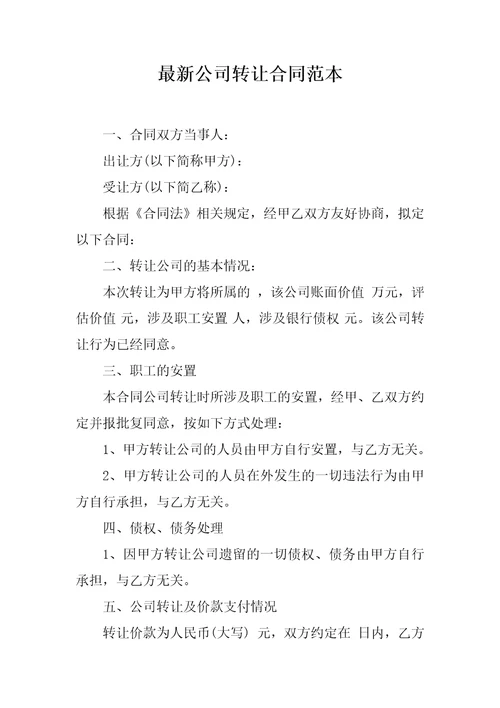 最新公司转让合同范本

一、合同双方当事人：

出让方(以下简称甲方)：

受让方(以下简乙称)：

根据《合同法》相关规定，经甲乙双方友好协商，拟定以下合同：

二、转让公司的基本情况：

本次转让为甲方将所属的 ，该公司账面价值 万元，评估价值 元，涉及职工安置 人，涉及银行债权 元。该公司转让行为已经同意。

三、职工的安置

本合同公司转让时所涉及职工的安置，经甲、乙双方约定并报批复同意，按如下方式处理：

1、甲方转让公司的人员由甲方自行安置，与乙方无关。

2、甲方转让公司的人员在外发生的一切违法行为由甲方自行承担，与乙方无关。

四、债权、债务处理

1、因甲方转让公司遗留的一切债权、债务由甲方自行承担，与乙方无关。

五、公司转让及价款支付情况

转让价款为人民币(大写) 元，双方约定在 日内，乙方